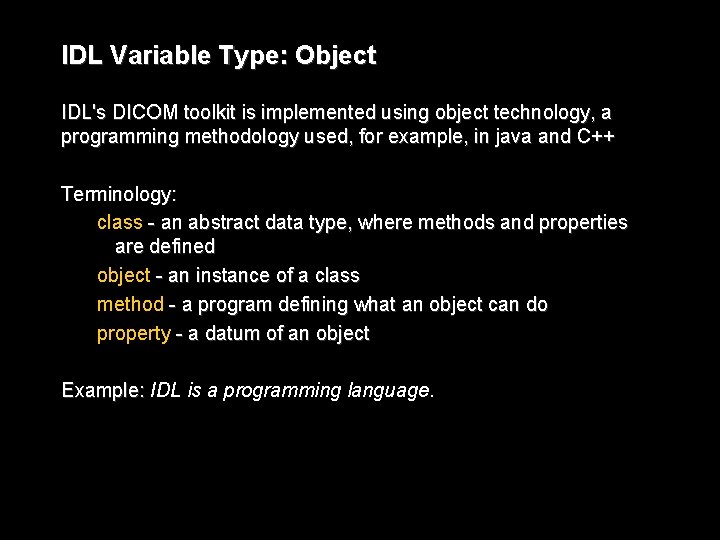 IDL Variable Type: Object

IDL's DICOM toolkit is implemented using object technology, a programming methodology used, for example, in java and C++

Terminology:

class - an abstract data type, where methods and properties are defined

object - an instance of a class

method - a program defining what an object can do

property - a datum of an object

Example: IDL is a programming language.